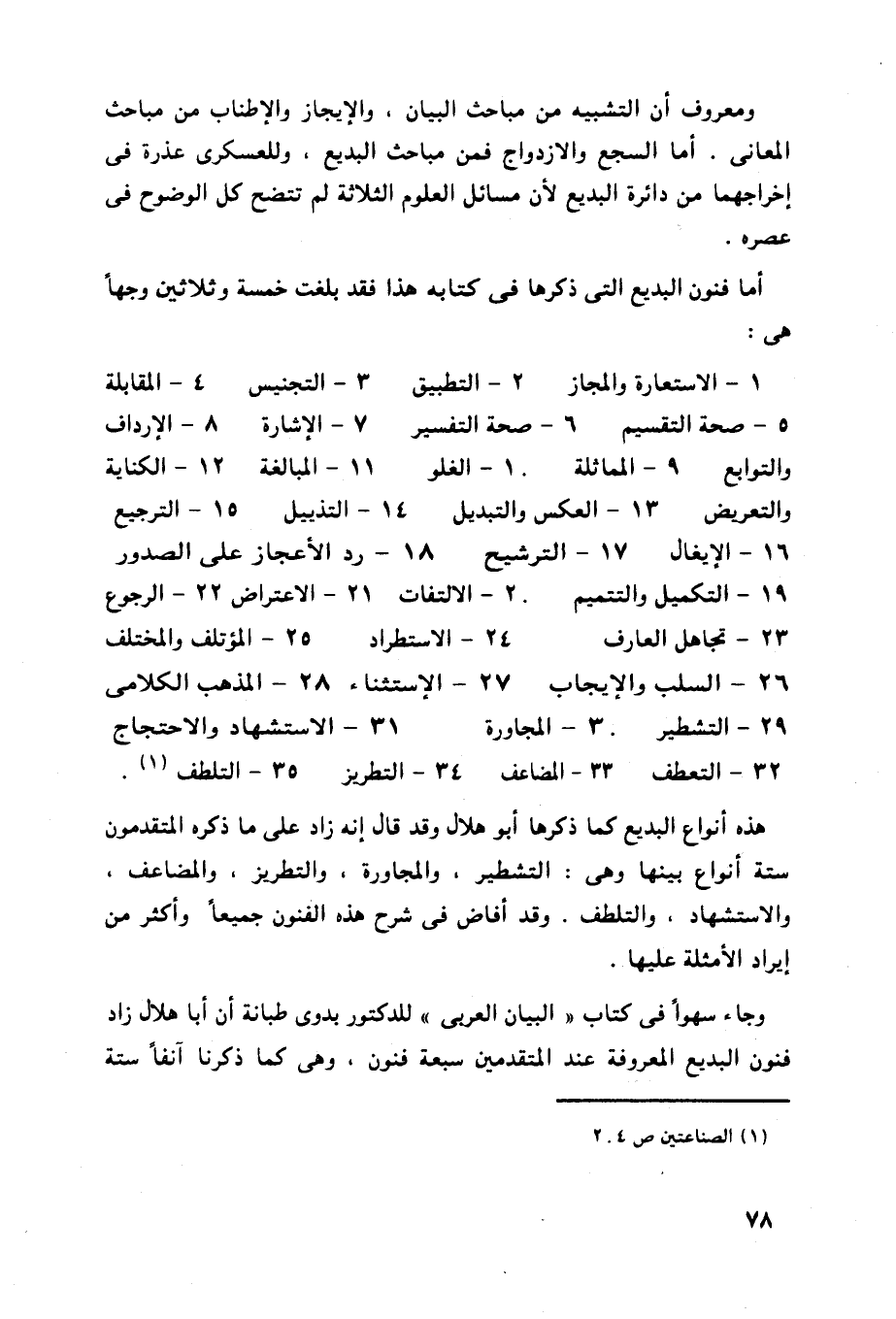 ومعروف أن التشبيه من مباحث البيان ، والإيجاز والإطناب من مباحث المعانى . أما السجع والازدواج فمن مباحث البديع ، وللعسكرى عذرة فى إخراجهما من دائرة البديع لأن مسائل العلوم الثلاثة لم تتضح كل الوضوح فى عصره .

أما فنون البديع التى ذكرها فى كتابه هذا فقد بلغت خمسة وثلاثين وجهاً هى :

١ - الاستعارة والمجاز ٢ - التطبيق ٣ - التجنيس ٤ - المقابلة
٥ - صحة التقسيم ٦ - صحة التفسير ٧ - الإشارة ٨ - الإرداف والتوابع ٩ - المماثلة ١٠ - الغلو ١١ - المبالغة ١٢ - الكناية والتعريض ١٣ - العكس والتبديل ١٤ - التذييل ١٥ - الترجيع
١٦ - الإيغال ١٧ - الترشيح ١٨ - رد الأعجاز على الصدور
١٩ - التكميل والتتميم ٢٠ - الالتفات ٢١ - الاعتراض ٢٢ - الرجوع
٢٣ - تجاهل العارف ٢٤ - الاستطراد ٢٥ - المؤتلف والمختلف
٢٦ - السلب والإيجاب ٢٧ - الإستثناء ٢٨ - المذهب الكلامى
٢٩ - التشطير ٣٠ - المجاورة ٣١ - الاستشهاد والاحتجاج
٣٢ - التعطف ٣٣ - المضاعف ٣٤ - التطريز ٣٥ - التلطف (١) .

هذه أنواع البديع كما ذكرها أبو هلال وقد قال إنه زاد على ما ذكره المتقدمون ستة أنواع بينها وهى : التشطير ، والمجاورة ، والتطريز ، والمضاعف ، والاستشهاد ، والتلطف . وقد أفاض فى شرح هذه الفنون جميعاً وأكثر من إيراد الأمثلة عليها .

وجاء سهواً فى كتاب « البيان العربى » للدكتور بدوى طبانة أن أبا هلال زاد فنون البديع المعروفة عند المتقدمين سبعة فنون ، وهى كما ذكرنا آنفاً ستة

(١) الصناعتين ص ٢٠٤ .

٧٨